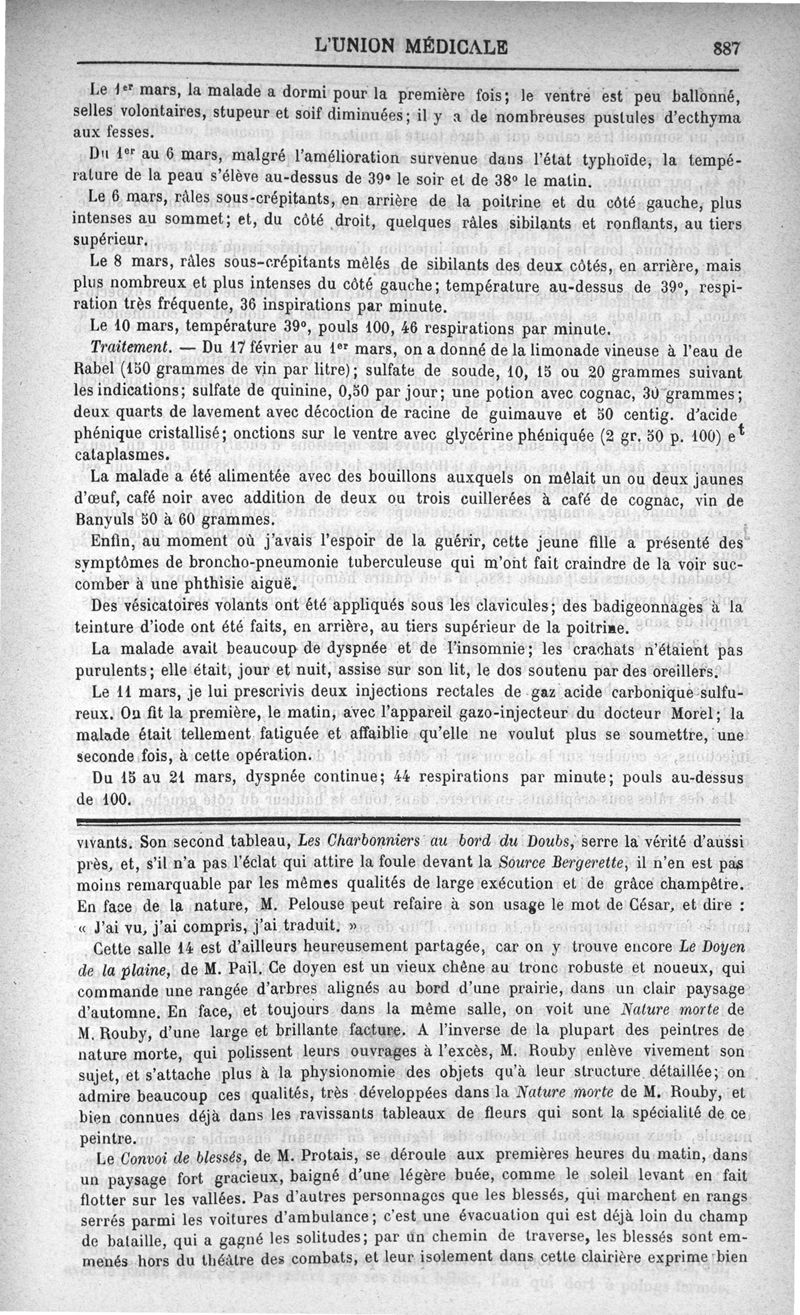 L'UNION MÉDICALE 887

Le 1er mars, la malade a dormi pour la première fois; le ventre est peu ballonné, selles volontaires, stupeur et soif diminuées; il y a de nombreuses pustules d'ecthyma aux fesses.

Du 1er au 6 mars, malgré l'amélioration survenue dans l'état typhoïde, la température de la peau s'élève au-dessus de 39° le soir et de 38° le matin.

Le 6 mars, râles sous-crépitants, en arrière de la poitrine et du côté gauche, plus intenses au sommet; et, du côté droit, quelques râles sibilants et ronflants, au tiers supérieur.

Le 8 mars, râles sous-crépitants mêlés de sibilants des deux côtés, en arrière, mais plus nombreux et plus intenses du côté gauche; température au-dessus de 39°, respiration très fréquente, 36 inspirations par minute.

Le 10 mars, température 39°, pouls 100, 46 respirations par minute.

Traitement. — Du 17 février au 1er mars, on a donné de la limonade vineuse à l'eau de Rabel (150 grammes de vin par litre); sulfate de soude, 10, 15 ou 20 grammes suivant les indications; sulfate de quinine, 0,50 par jour; une potion avec cognac, 30 grammes; deux quarts de lavement avec décoction de racine de guimauve et 50 centig. d'acide phénique cristallisé; onctions sur le ventre avec glycérine phéniquée (2 gr. 50 p. 100) et cataplasmes.

La malade a été alimentée avec des bouillons auxquels on mêlait un ou deux jaunes d'œuf, café noir avec addition de deux ou trois cuillerées à café de cognac, vin de Banyuls 50 à 60 grammes.

Enfin, au moment où j'avais l'espoir de la guérir, cette jeune fille a présenté des symptômes de broncho-pneumonie tuberculeuse qui m'ont fait craindre de la voir succomber à une phthisie aiguë.

Des vésicatoires volants ont été appliqués sous les clavicules; des badigeonnages à la teinture d'iode ont été faits, en arrière, au tiers supérieur de la poitrine.

La malade avait beaucoup de dyspnée et de l'insomnie; les crachats n'étaient pas purulents; elle était, jour et nuit, assise sur son lit, le dos soutenu par des oreillers.

Le 11 mars, je lui prescrivis deux injections rectales de gaz acide carbonique sulfureux. On fit la première, le matin, avec l'appareil gazo-injecteur du docteur Morel; la malade était tellement fatiguée et affaiblie qu'elle ne voulut plus se soumettre, une seconde fois, à cette opération.

Du 15 au 21 mars, dyspnée continue; 44 respirations par minute; pouls au-dessus de 100.

vivants. Son second tableau, Les Charbonniers au bord du Doubs, serre la vérité d'aussi près, et, s'il n'a pas l'éclat qui attire la foule devant la Source Bergerette, il n'en est pas moins remarquable par les mêmes qualités de large exécution et de grâce champêtre. En face de la nature, M. Pelouse peut refaire à son usage le mot de César, et dire : « J'ai vu, j'ai compris, j'ai traduit. »

Cette salle 14 est d'ailleurs heureusement partagée, car on y trouve encore Le Doyen de la plaine, de M. Pail. Ce doyen est un vieux chêne au tronc robuste et noueux, qui commande une rangée d'arbres alignés au bord d'une prairie, dans un clair paysage d'automne. En face, et toujours dans la même salle, on voit une Nature morte de M. Rouby, d'une large et brillante facture. A l'inverse de la plupart des peintres de nature morte, qui polissent leurs ouvrages à l'excès, M. Rouby enlève vivement son sujet, et s'attache plus à la physionomie des objets qu'à leur structure détaillée; on admire beaucoup ces qualités, très développées dans la Nature morte de M. Rouby, et bien connues déjà dans les ravissants tableaux de fleurs qui sont la spécialité de ce peintre.

Le Convoi de blessés, de M. Protais, se déroule aux premières heures du matin, dans un paysage fort gracieux, baigné d'une légère buée, comme le soleil levant en fait flotter sur les vallées. Pas d'autres personnages que les blessés, qui marchent en rangs serrés parmi les voitures d'ambulance; c'est une évacuation qui est déjà loin du champ de bataille, qui a gagné les solitudes; par un chemin de traverse, les blessés sont emmenés hors du théâtre des combats, et leur isolement dans cette clairière exprime bien